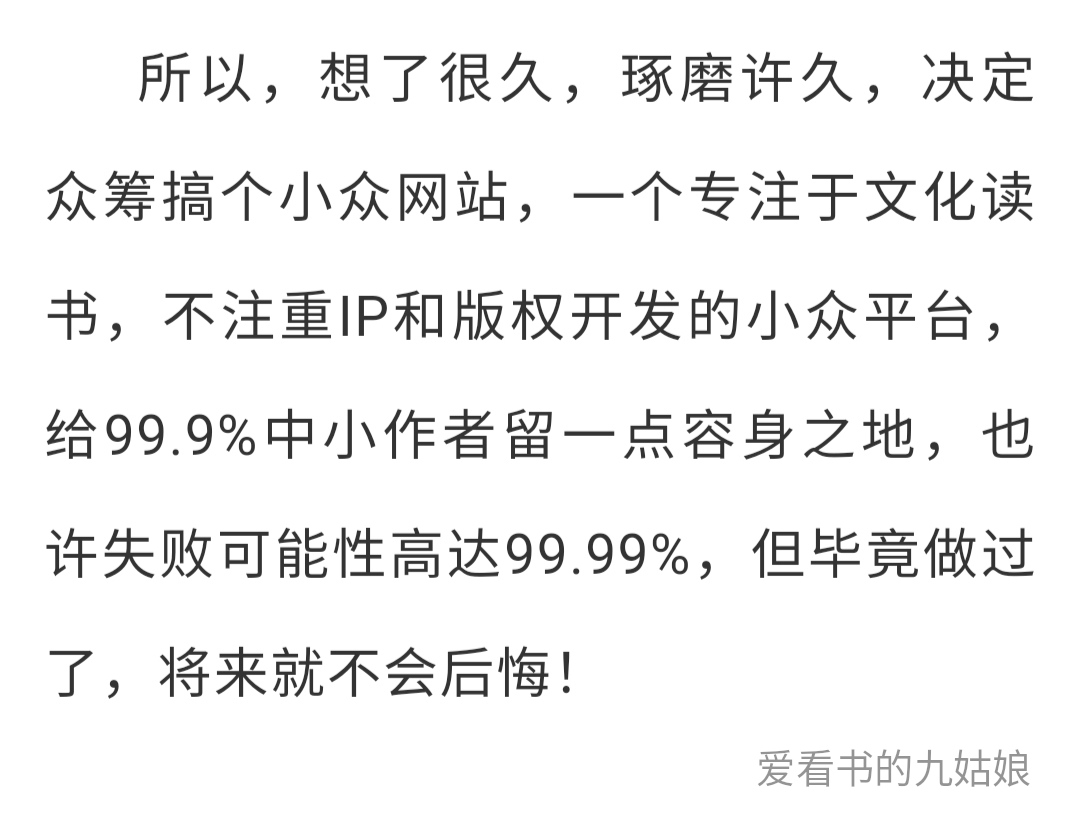 所以，想了很久，琢磨许久，决定众筹搞个小众网站，一个专注于文化读书，不注重IP和版权开发的小众平台，给99.9%中小作者留一点容身之地，也许失败可能性高达99.99%，但毕竟做过了，将来就不会后悔！

爱看书的九姑娘